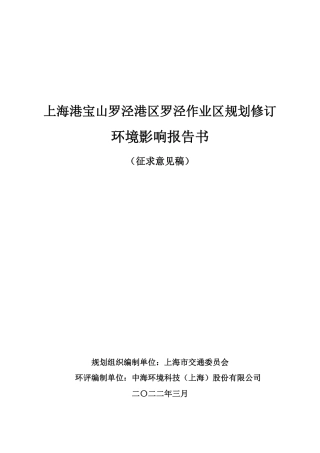 上海港宝山罗泾港区罗泾作业区规划修订

环境影响报告书

（征求意见稿）

规划组织编制单位：上海市交通委员会

环评编制单位：中海环境科技（上海）股份有限公司

二〇二二年三月